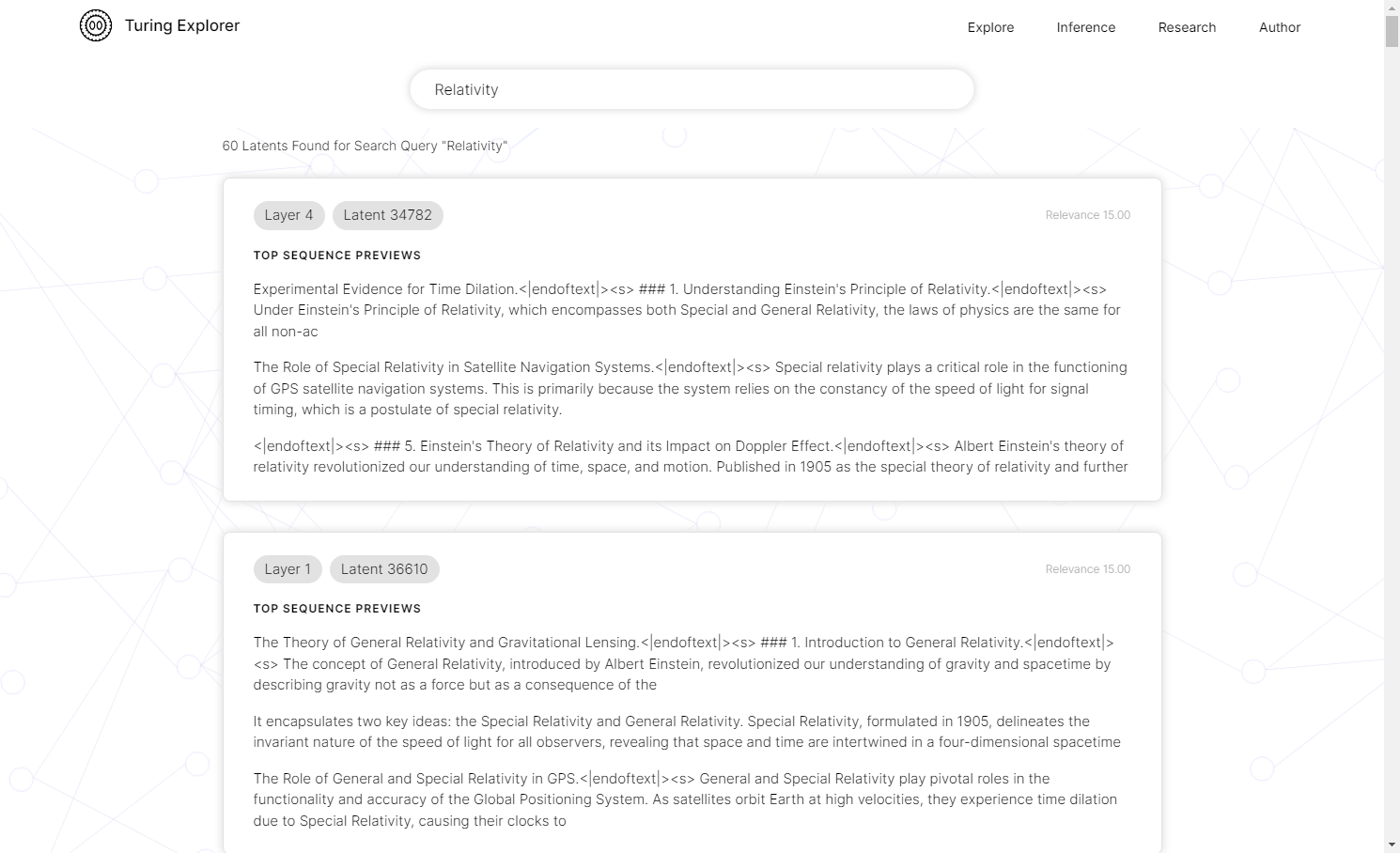 Turing Explorer

Explore Inference Research Author

Relativity

60 Latents Found for Search Query "Relativity"

Layer 4 Latent 34782

Relevance 15.00

TOP SEQUENCE PREVIEWS

Experimental Evidence for Time Dilation.<|endoftext|><s> ### 1. Understanding Einstein's Principle of Relativity.<|endoftext|><s> Under Einstein's Principle of Relativity, which encompasses both Special and General Relativity, the laws of physics are the same for all non-ac

The Role of Special Relativity in Satellite Navigation Systems.<|endoftext|><s> Special relativity plays a critical role in the functioning of GPS satellite navigation systems. This is primarily because the system relies on the constancy of the speed of light for signal timing, which is a postulate of special relativity.

<|endoftext|><s> ### 5. Einstein's Theory of Relativity and its Impact on Doppler Effect.<|endoftext|><s> Albert Einstein's theory of relativity revolutionized our understanding of time, space, and motion. Published in 1905 as the special theory of relativity and further

Layer 1 Latent 36610

Relevance 15.00

TOP SEQUENCE PREVIEWS

The Theory of General Relativity and Gravitational Lensing.<|endoftext|><s> ### 1. Introduction to General Relativity.<|endoftext|><s> The concept of General Relativity, introduced by Albert Einstein, revolutionized our understanding of gravity and spacetime by describing gravity not as a force but as a consequence of the

It encapsulates two key ideas: the Special Relativity and General Relativity. Special Relativity, formulated in 1905, delineates the invariant nature of the speed of light for all observers, revealing that space and time are intertwined in a four-dimensional spacetime

The Role of General and Special Relativity in GPS.<|endoftext|><s> General and Special Relativity play pivotal roles in the functionality and accuracy of the Global Positioning System. As satellites orbit Earth at high velocities, they experience time dilation due to Special Relativity, causing their clocks to